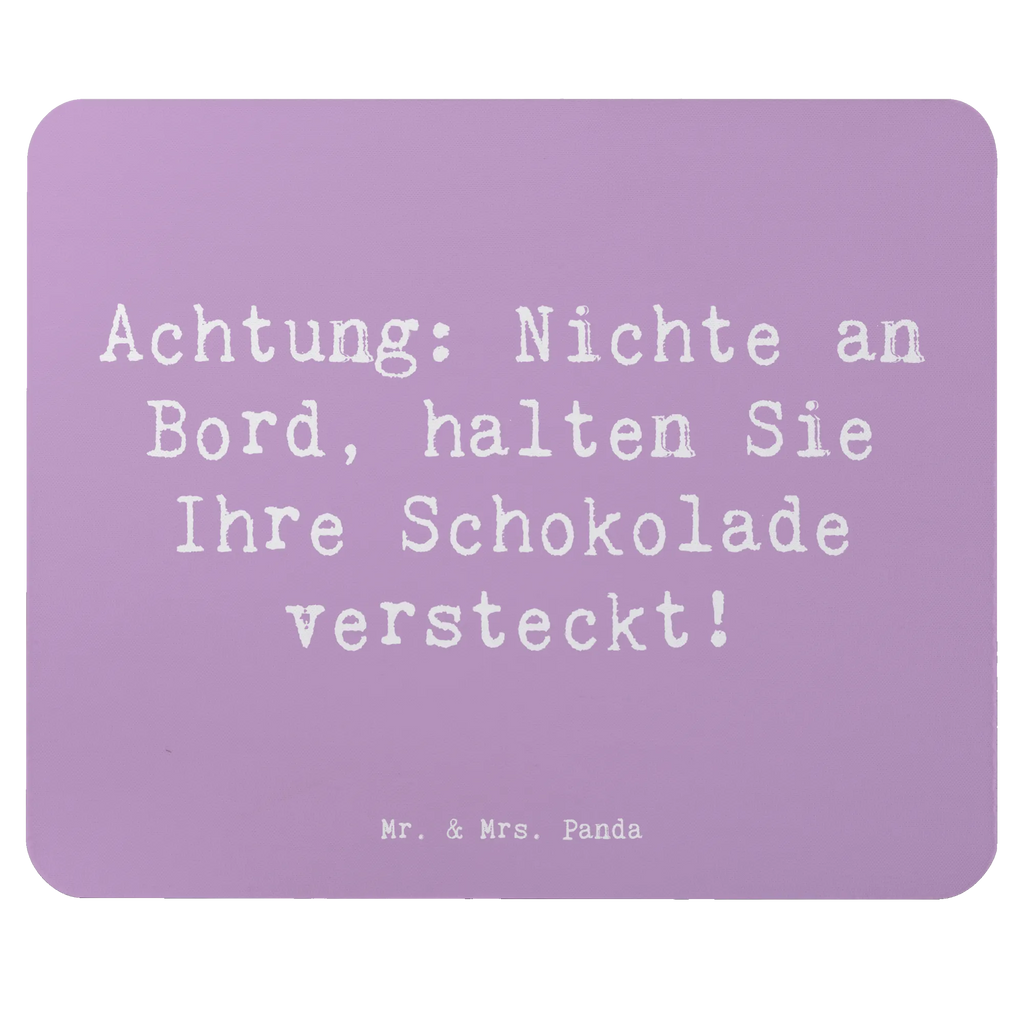 Achtung: Nichte an Bord, halten Sie Ihre Schokolade versteckt!

Mr. & Mrs. Panda